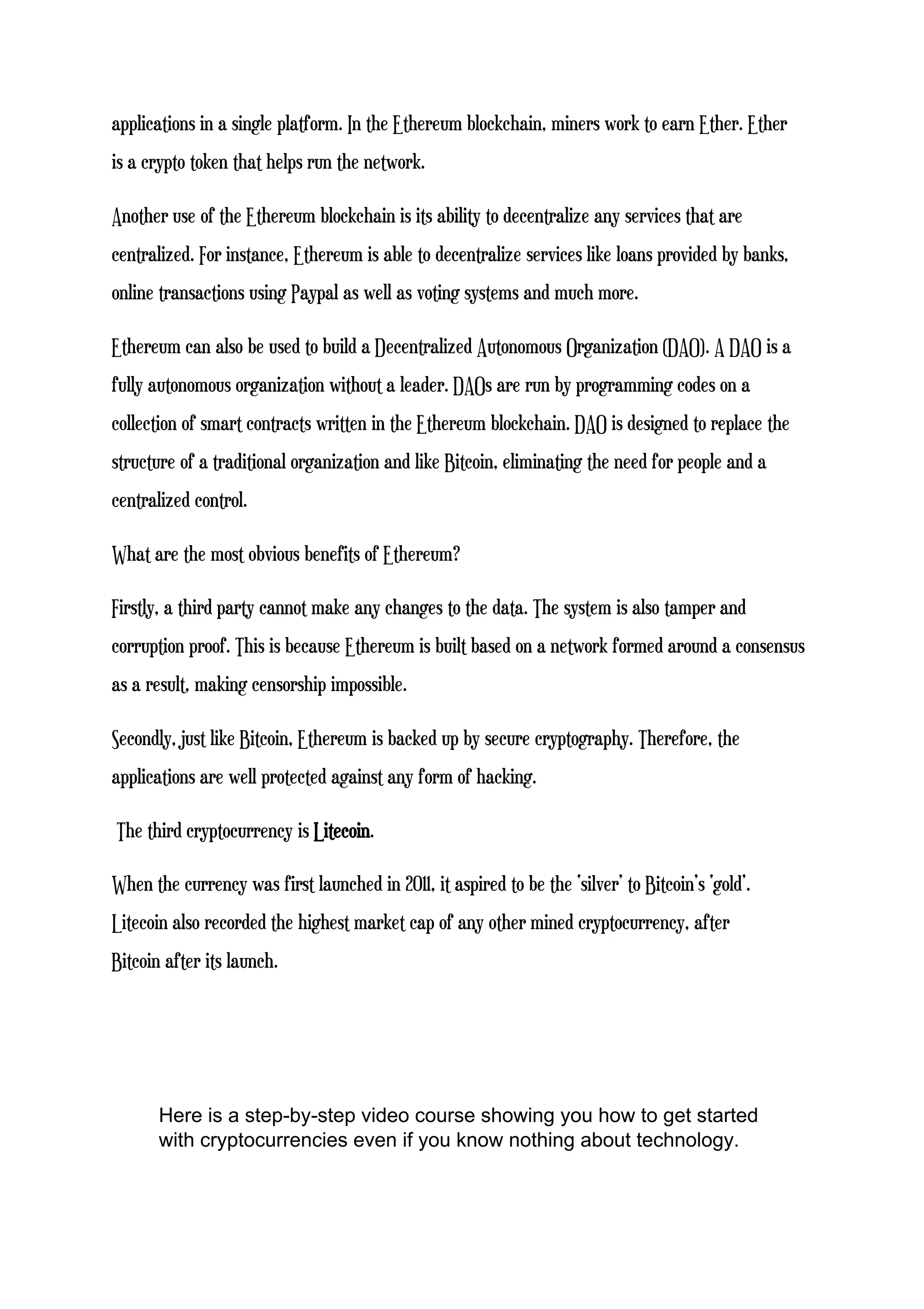 applications in a single platform. In the Ethereum blockchain, miners work to earn Ether. Ether is a crypto token that helps run the network.

Another use of the Ethereum blockchain is its ability to decentralize any services that are centralized. For instance, Ethereum is able to decentralize services like loans provided by banks, online transactions using Paypal as well as voting systems and much more.

Ethereum can also be used to build a Decentralized Autonomous Organization (DAO). A DAO is a fully autonomous organization without a leader. DAOs are run by programming codes on a collection of smart contracts written in the Ethereum blockchain. DAO is designed to replace the structure of a traditional organization and like Bitcoin, eliminating the need for people and a centralized control.

What are the most obvious benefits of Ethereum?

Firstly, a third party cannot make any changes to the data. The system is also tamper and corruption proof. This is because Ethereum is built based on a network formed around a consensus as a result, making censorship impossible.

Secondly, just like Bitcoin, Ethereum is backed up by secure cryptography. Therefore, the applications are well protected against any form of hacking.

The third cryptocurrency is Litecoin.

When the currency was first launched in 2011, it aspired to be the 'silver' to Bitcoin's 'gold'. Litecoin also recorded the highest market cap of any other mined cryptocurrency, after Bitcoin after its launch.

Here is a step-by-step video course showing you how to get started with cryptocurrencies even if you know nothing about technology.